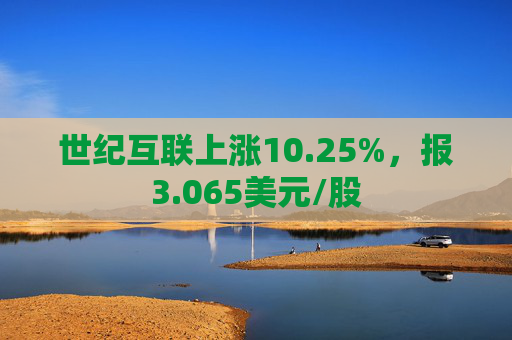 世纪互联上涨10.25%，报3.065美元/股